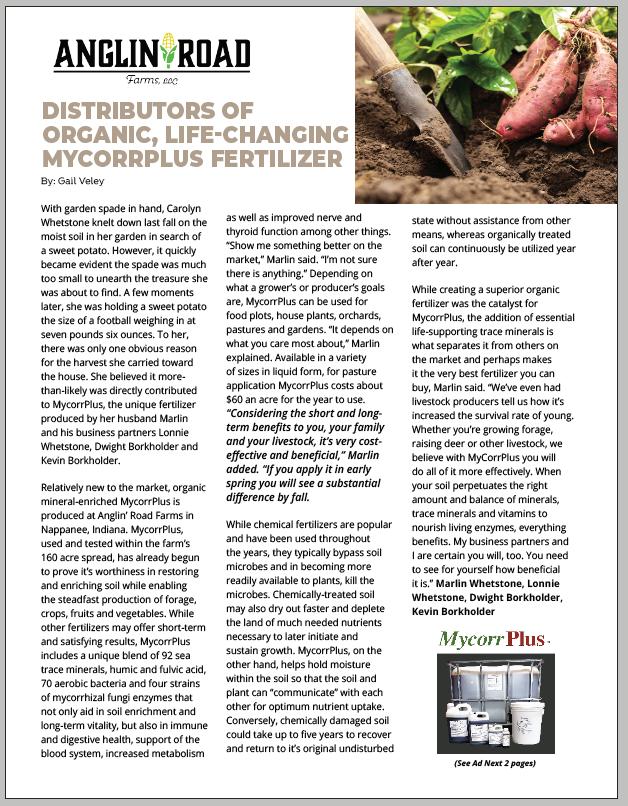 ANGLIN ROAD
Farms, LLC

DISTRIBUTORS OF ORGANIC, LIFE-CHANGING MYCORRPLUS FERTILIZER

By: Gail Veley

With garden spade in hand, Carolyn Whetstone knelt down last fall on the moist soil in her garden in search of a sweet potato. However, it quickly became evident the spade was much too small to unearth the treasure she was about to find. A few moments later, she was holding a sweet potato the size of a football weighing in at seven pounds six ounces. To her, there was only one obvious reason for the harvest she carried toward the house. She believed it more-than-likely was directly contributed to MycorrPlus, the unique fertilizer produced by her husband Marlin and his business partners Lonnie Whetstone, Dwight Borkholder and Kevin Borkholder.

Relatively new to the market, organic mineral-enriched MycorrPlus is produced at Anglin' Road Farms in Nappanee, Indiana. MycorrPlus, used and tested within the farm's 160 acre spread, has already begun to prove it's worthiness in restoring and enriching soil while enabling the steadfast production of forage, crops, fruits and vegetables. While other fertilizers may offer short-term and satisfying results, MycorrPlus includes a unique blend of 92 sea trace minerals, humic and fulvic acid, 70 aerobic bacteria and four strains of mycorrhizal fungi enzymes that not only aid in soil enrichment and long-term vitality, but also in immune and digestive health, support of the blood system, increased metabolism as well as improved nerve and thyroid function among other things. "Show me something better on the market," Marlin said. "I'm not sure there is anything." Depending on what a grower's or producer's goals are, MycorrPlus can be used for food plots, house plants, orchards, pastures and gardens. "It depends on what you care most about," Marlin explained. Available in a variety of sizes in liquid form, for pasture application MycorrPlus costs about $60 an acre for the year to use. "Considering the short and long-term benefits to you, your family and your livestock, it's very cost-effective and beneficial," Marlin added. "If you apply it in early spring you will see a substantial difference by fall.

While chemical fertilizers are popular and have been used throughout the years, they typically bypass soil microbes and in becoming more readily available to plants, kill the microbes. Chemically-treated soil may also dry out faster and deplete the land of much needed nutrients necessary to later initiate and sustain growth. MycorrPlus, on the other hand, helps hold moisture within the soil so that the soil and plant can "communicate" with each other for optimum nutrient uptake. Conversely, chemically damaged soil could take up to five years to recover and return to it's original undisturbed state without assistance from other means, whereas organically treated soil can continuously be utilized year after year.

While creating a superior organic fertilizer was the catalyst for MycorrPlus, the addition of essential life-supporting trace minerals is what separates it from others on the market and perhaps makes it the very best fertilizer you can buy, Marlin said. "We've even had livestock producers tell us how it's increased the survival rate of young. Whether you're growing forage, raising deer or other livestock, we believe with MyCorrPlus you will do all of it more effectively. When your soil perpetuates the right amount and balance of minerals, trace minerals and vitamins to nourish living enzymes, everything benefits. My business partners and I are certain you will, too. You need to see for yourself how beneficial it is." Marlin Whetstone, Lonnie Whetstone, Dwight Borkholder, Kevin Borkholder

MycorrPlus

(See Ad Next 2 pages)